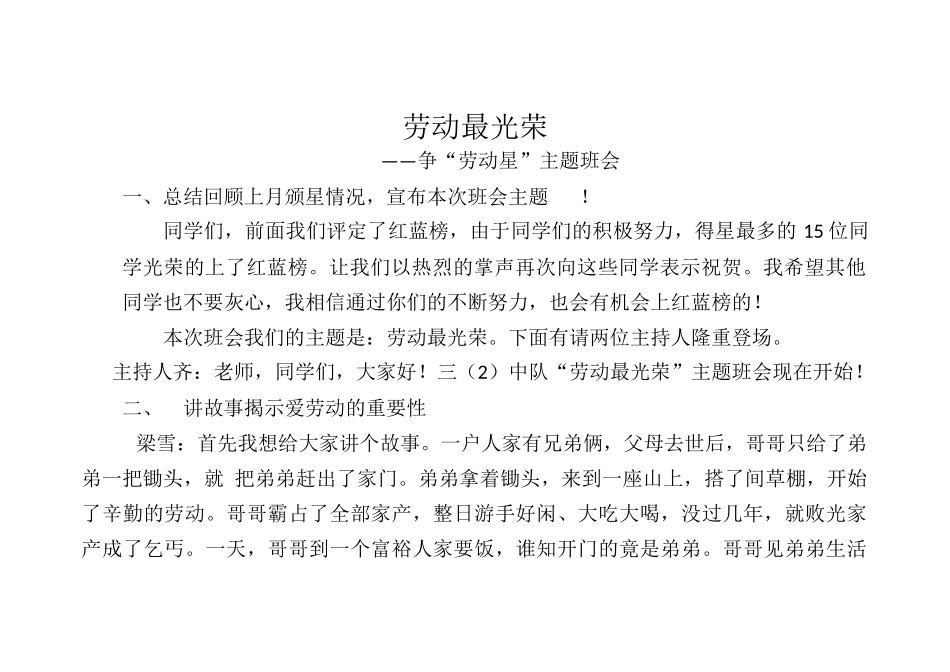 劳动最光荣

——争“劳动星”主题班会

一、总结回顾上月颁星情况，宣布本次班会主题 ！

同学们，前面我们评定了红蓝榜，由于同学们的积极努力，得星最多的 15 位同学光荣的上了红蓝榜。让我们以热烈的掌声再次向这些同学表示祝贺。我希望其他同学也不要灰心，我相信通过你们的不断努力，也会有机会上红蓝榜的！

本次班会我们的主题是：劳动最光荣。下面有请两位主持人隆重登场。

主持人齐：老师，同学们，大家好！三（2）中队“劳动最光荣”主题班会现在开始！

二、 讲故事揭示爱劳动的重要性

梁雪：首先我想给大家讲个故事。一户人家有兄弟俩，父母去世后，哥哥只给了弟弟一把锄头，就 把弟弟赶出了家门。弟弟拿着锄头，来到一座山上，搭了间草棚，开始了辛勤的劳动。哥哥霸占了全部家产，整日游手好闲、大吃大喝，没过几年，就败光家产成了乞丐。一天，哥哥到一个富裕人家要饭，谁知开门的竟是弟弟。哥哥见弟弟生活